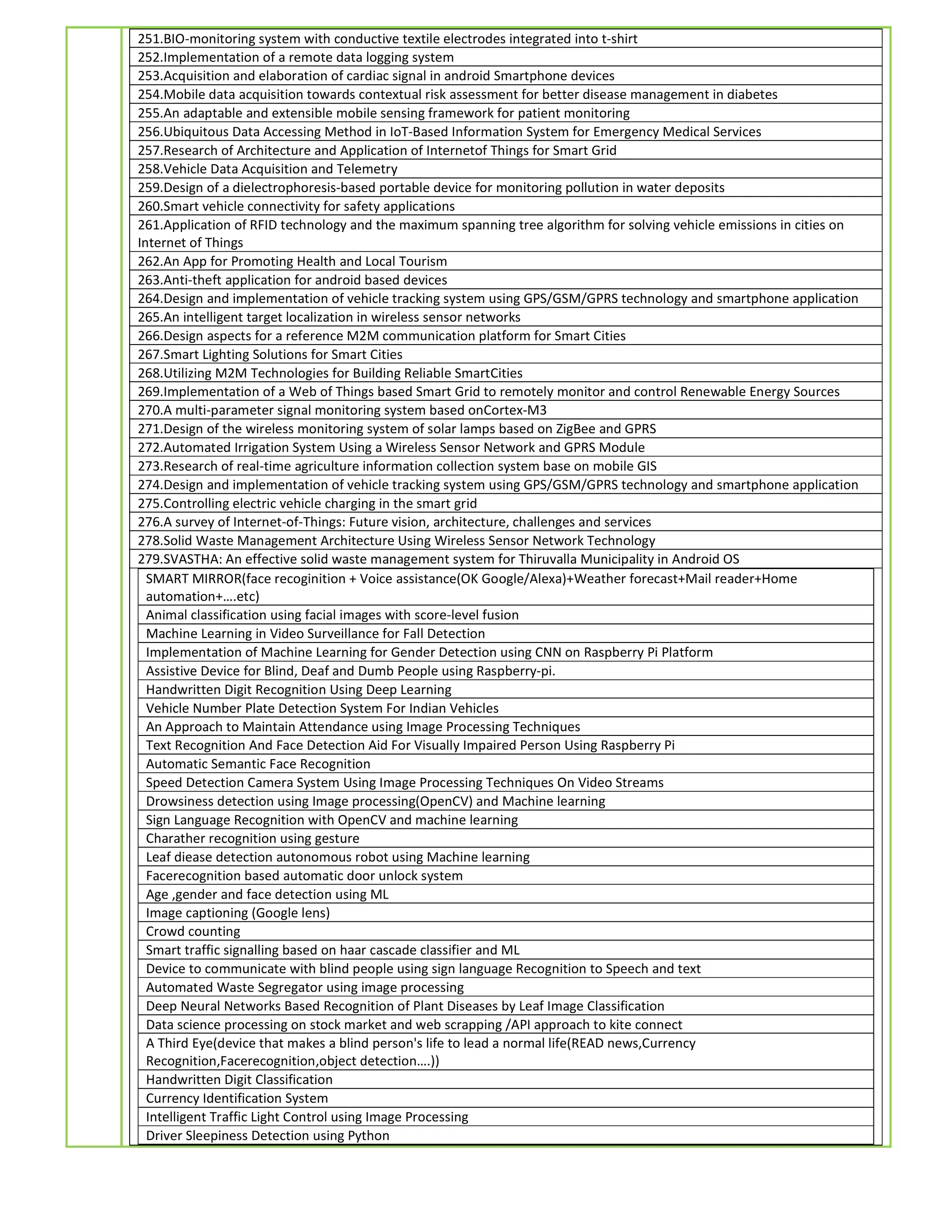 251.BIO-monitoring system with conductive textile electrodes integrated into t-shirt

252.Implementation of a remote data logging system

253.Acquisition and elaboration of cardiac signal in android Smartphone devices

254.Mobile data acquisition towards contextual risk assessment for better disease management in diabetes

255.An adaptable and extensible mobile sensing framework for patient monitoring

256.Ubiquitous Data Accessing Method in IoT-Based Information System for Emergency Medical Services

257.Research of Architecture and Application of Internetof Things for Smart Grid

258.Vehicle Data Acquisition and Telemetry

259.Design of a dielectrophoresis-based portable device for monitoring pollution in water deposits

260.Smart vehicle connectivity for safety applications

261.Application of RFID technology and the maximum spanning tree algorithm for solving vehicle emissions in cities on Internet of Things

262.An App for Promoting Health and Local Tourism

263.Anti-theft application for android based devices

264.Design and implementation of vehicle tracking system using GPS/GSM/GPRS technology and smartphone application

265.An intelligent target localization in wireless sensor networks

266.Design aspects for a reference M2M communication platform for Smart Cities

267.Smart Lighting Solutions for Smart Cities

268.Utilizing M2M Technologies for Building Reliable SmartCities

269.Implementation of a Web of Things based Smart Grid to remotely monitor and control Renewable Energy Sources

270.A multi-parameter signal monitoring system based onCortex-M3

271.Design of the wireless monitoring system of solar lamps based on ZigBee and GPRS

272.Automated Irrigation System Using a Wireless Sensor Network and GPRS Module

273.Research of real-time agriculture information collection system base on mobile GIS

274.Design and implementation of vehicle tracking system using GPS/GSM/GPRS technology and smartphone application

275.Controlling electric vehicle charging in the smart grid

276.A survey of Internet-of-Things: Future vision, architecture, challenges and services

278.Solid Waste Management Architecture Using Wireless Sensor Network Technology

279.SVASTHA: An effective solid waste management system for Thiruvalla Municipality in Android OS

SMART MIRROR(face recoginition + Voice assistance(OK Google/Alexa)+Weather forecast+Mail reader+Home automation+….etc)

Animal classification using facial images with score-level fusion

Machine Learning in Video Surveillance for Fall Detection

Implementation of Machine Learning for Gender Detection using CNN on Raspberry Pi Platform

Assistive Device for Blind, Deaf and Dumb People using Raspberry-pi.

Handwritten Digit Recognition Using Deep Learning

Vehicle Number Plate Detection System For Indian Vehicles

An Approach to Maintain Attendance using Image Processing Techniques

Text Recognition And Face Detection Aid For Visually Impaired Person Using Raspberry Pi

Automatic Semantic Face Recognition

Speed Detection Camera System Using Image Processing Techniques On Video Streams

Drowsiness detection using Image processing(OpenCV) and Machine learning

Sign Language Recognition with OpenCV and machine learning

Charather recognition using gesture

Leaf diease detection autonomous robot using Machine learning

Facerecognition based automatic door unlock system

Age ,gender and face detection using ML

Image captioning (Google lens)

Crowd counting

Smart traffic signalling based on haar cascade classifier and ML

Device to communicate with blind people using sign language Recognition to Speech and text

Automated Waste Segregator using image processing

Deep Neural Networks Based Recognition of Plant Diseases by Leaf Image Classification

Data science processing on stock market and web scrapping /API approach to kite connect

A Third Eye(device that makes a blind person's life to lead a normal life(READ news,Currency Recognition,Facerecognition,object detection….))

Handwritten Digit Classification

Currency Identification System

Intelligent Traffic Light Control using Image Processing

Driver Sleepiness Detection using Python